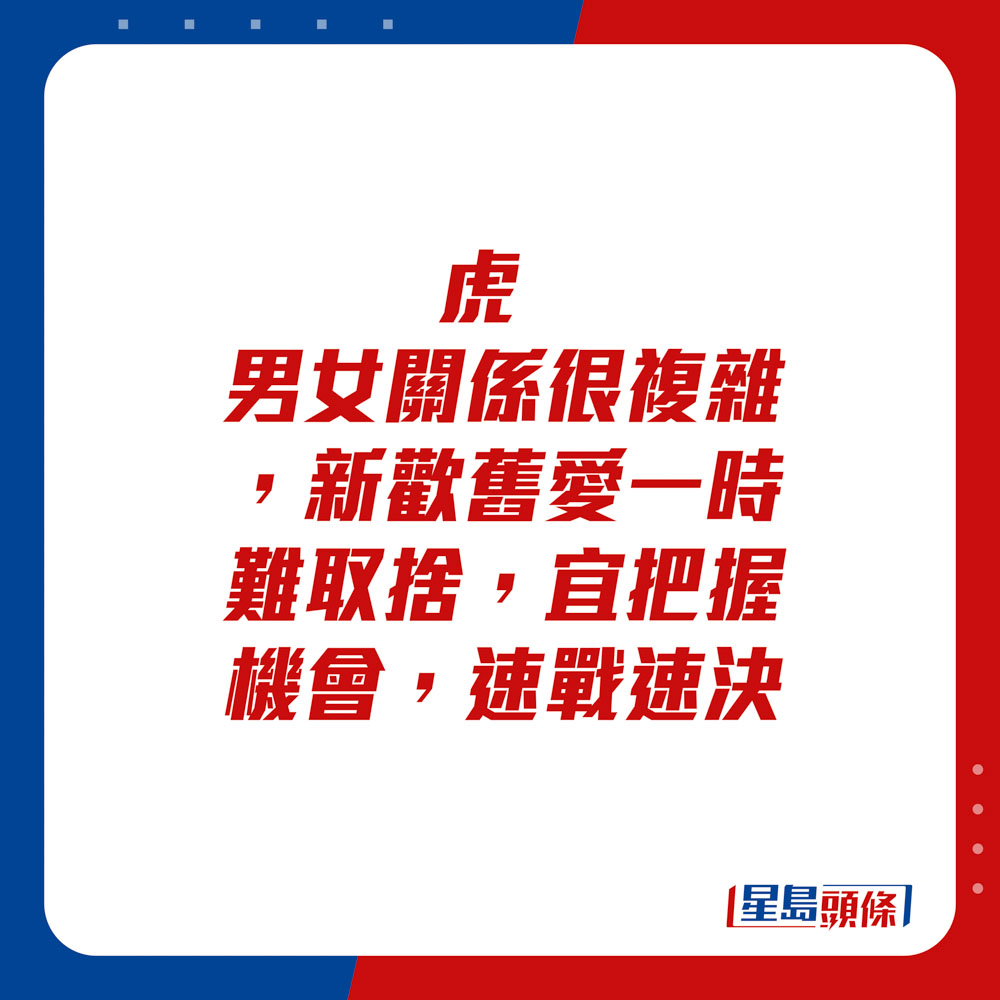 虎
男女關係很複雜，新歡舊愛一時難取捨，宜把握機會，速戰速決

星島頭條